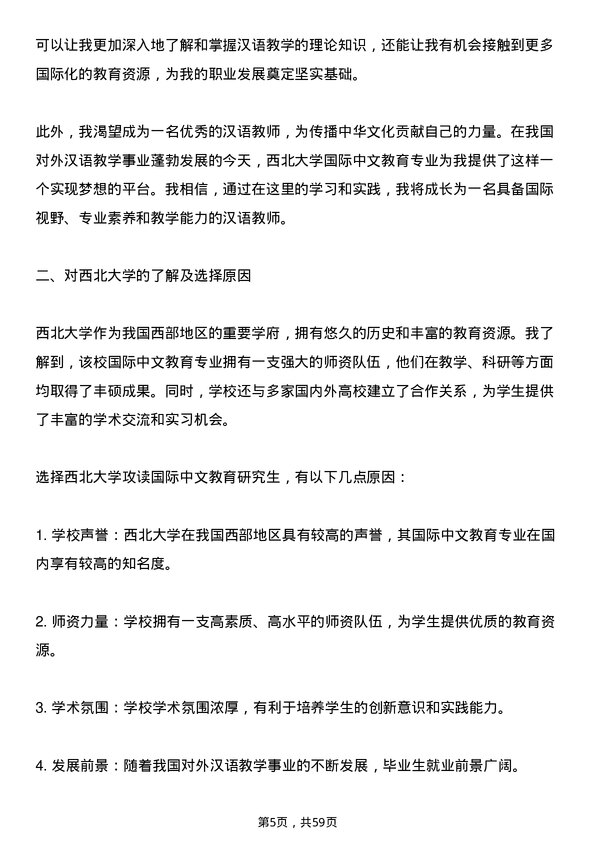 可以让我更加深入地了解和掌握汉语教学的理论知识，还能让我有机会接触到更多国际化的教育资源，为我的职业发展奠定坚实基础。

此外，我渴望成为一名优秀的汉语教师，为传播中华文化贡献自己的力量。在我国对外汉语教学事业蓬勃发展的今天，西北大学国际中文教育专业为我提供了这样一个实现梦想的平台。我相信，通过在这里的学习和实践，我将成长为一名具备国际视野、专业素养和教学能力的汉语教师。

二、对西北大学的了解及选择原因

西北大学作为我国西部地区的重要学府，拥有悠久的历史和丰富的教育资源。我了解到，该校国际中文教育专业拥有一支强大的师资队伍，他们在教学、科研等方面均取得了丰硕成果。同时，学校还与多家国内外高校建立了合作关系，为学生提供了丰富的学术交流和实习机会。

选择西北大学攻读国际中文教育研究生，有以下几点原因：

1. 学校声誉：西北大学在我国西部地区具有较高的声誉，其国际中文教育专业在国内享有较高的知名度。

2. 师资力量：学校拥有一支高素质、高水平的师资队伍，为学生提供优质的教育资源。

3. 学术氛围：学校学术氛围浓厚，有利于培养学生的创新意识和实践能力。

4. 发展前景：随着我国对外汉语教学事业的不断发展，毕业生就业前景广阔。

第5页，共59页